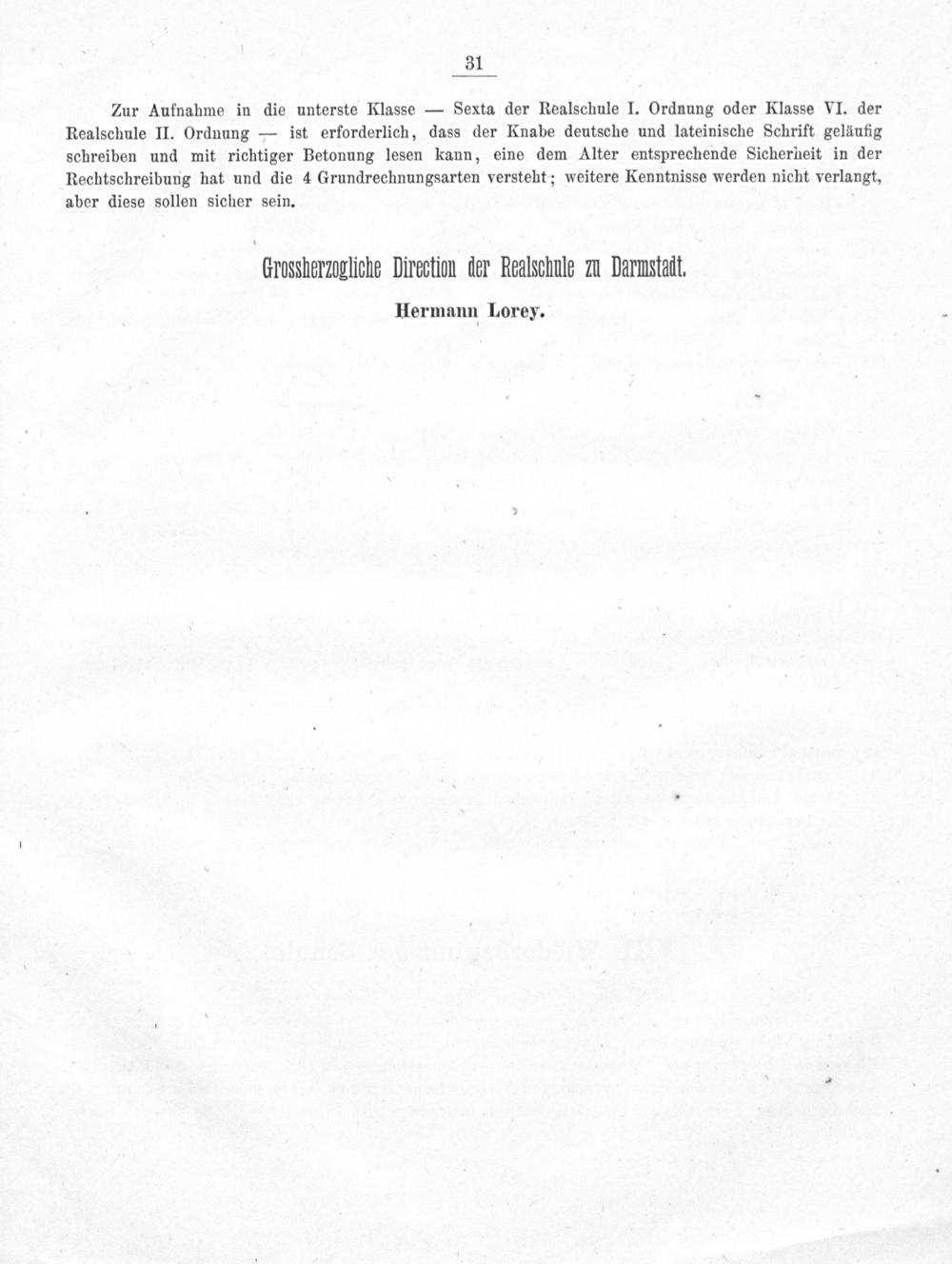 31

Zur Aufnahme in die unterste Klasse — Sexta der Realschule I. Ordnung oder Klasse VI. der Realschule II. Ordnung — ist erforderlich, dass der Knabe deutsche und lateinische Schrift geläufig schreiben und mit richtiger Betonung lesen kann, eine dem Alter entsprechende Sicherheit in der Rechtschreibung hat und die 4 Grundrechnungsarten versteht; weitere Kenntnisse werden nicht verlangt, aber diese sollen sicher sein.

Grossherzogliche Direction der Realschule zu Darmstadt.

Hermann Lorey.